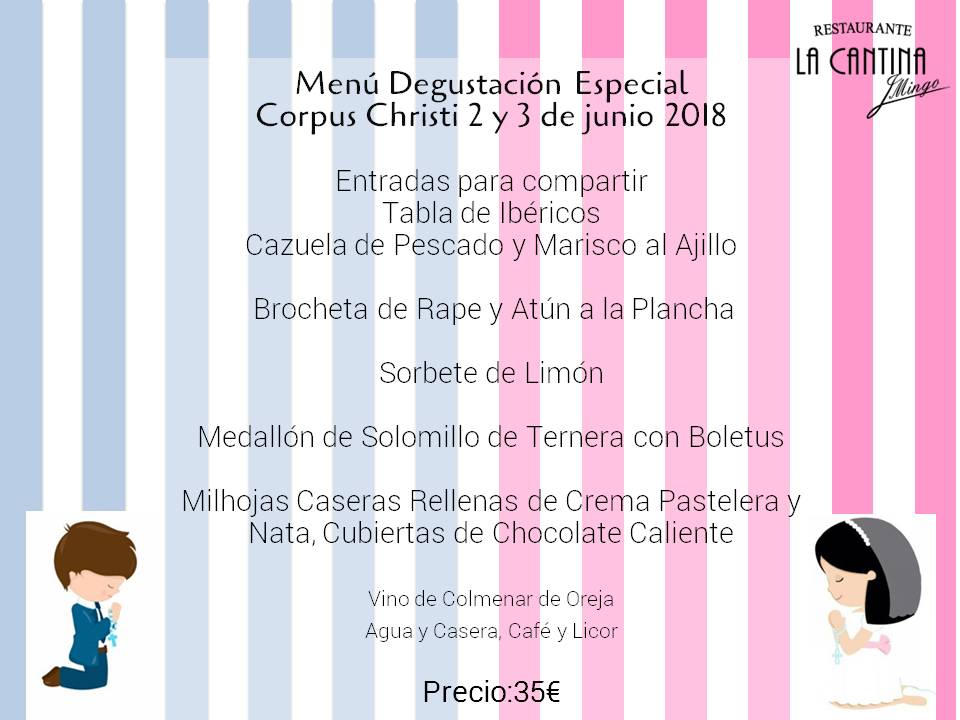 RESTAURANTE
LA CANTINA
J.Mingo

Menú Degustación Especial
Corpus Christi 2 y 3 de junio 2018

Entradas para compartir
Tabla de Ibéricos
Cazuela de Pescado y Marisco al Ajillo

Brocheta de Rape y Atún a la Plancha

Sorbete de Limón

Medallón de Solomillo de Ternera con Boletus

Milhojas Caseras Rellenas de Crema Pastelera y Nata, Cubiertas de Chocolate Caliente

Vino de Colmenar de Oreja
Agua y Casera, Café y Licor

Precio:35€